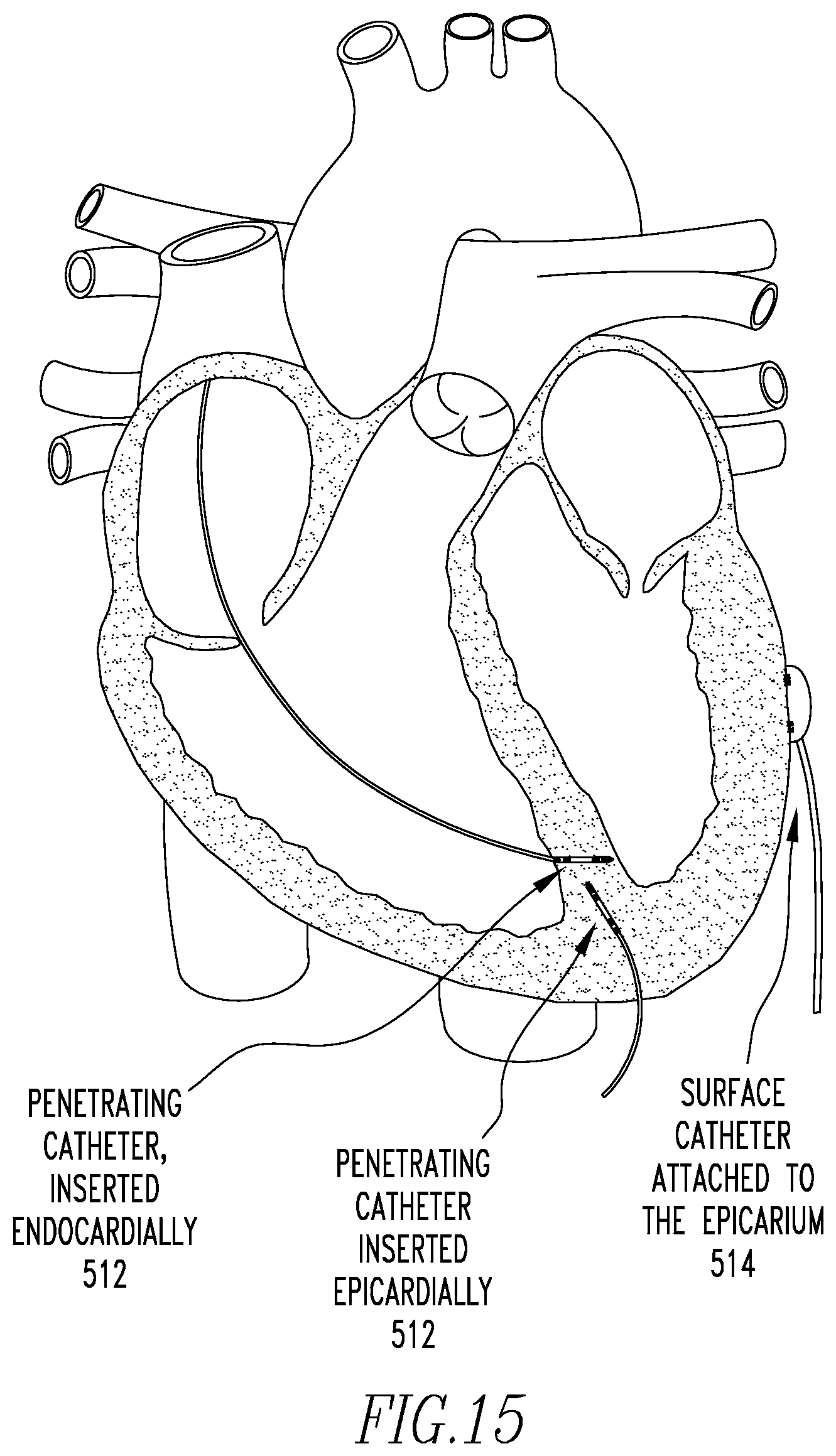 PENETRATING CATHETER, INSERTED ENDOCARDIALLY 512

PENETRATING CATHETER INSERTED EPICARDIALLY 512

SURFACE CATHETER ATTACHED TO THE EPICARIUM 514

FIG.15